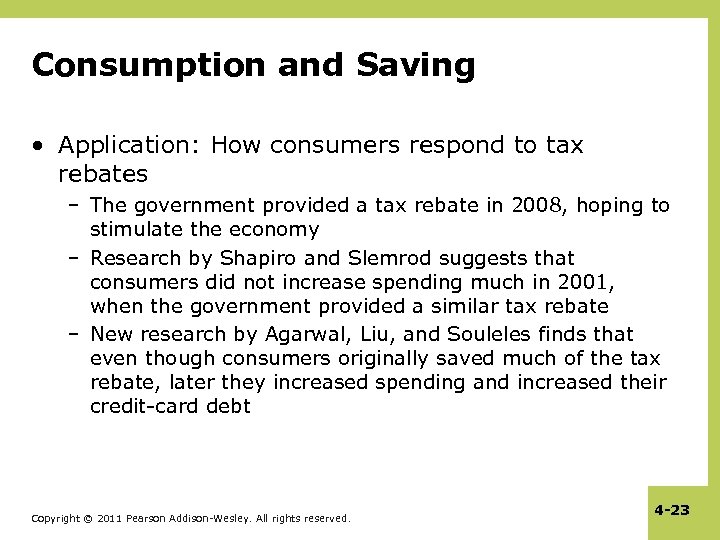 Consumption and Saving

• Application: How consumers respond to tax rebates

– The government provided a tax rebate in 2008, hoping to stimulate the economy

– Research by Shapiro and Slemrod suggests that consumers did not increase spending much in 2001, when the government provided a similar tax rebate

– New research by Agarwal, Liu, and Souleles finds that even though consumers originally saved much of the tax rebate, later they increased spending and increased their credit-card debt

Copyright © 2011 Pearson Addison-Wesley. All rights reserved.

4-23